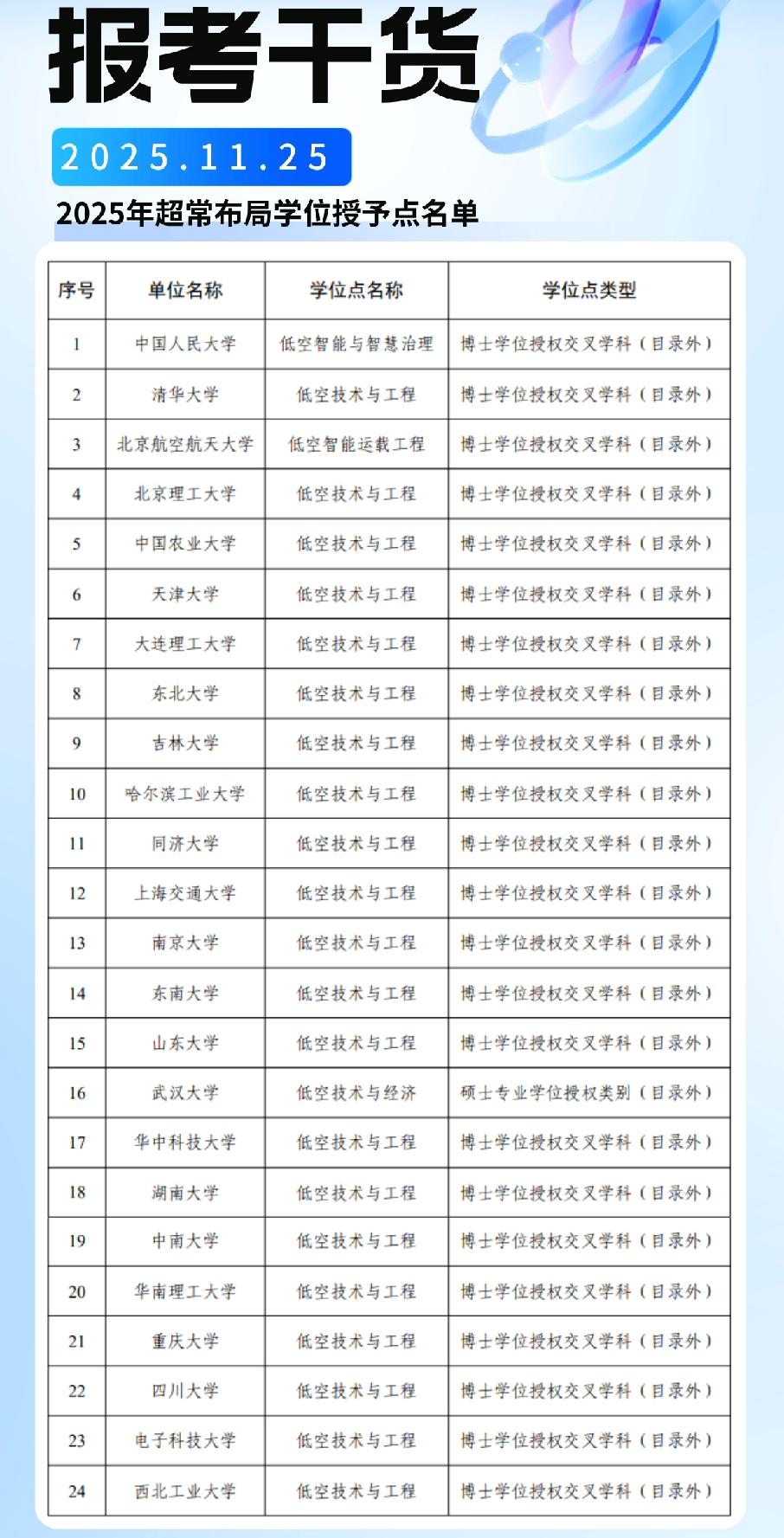 报考干货

2025.11.25

2025年超常布局学位授予点名单

| 序号 | 单位名称 | 学位点名称 | 学位点类型 |
|---|---|---|---|
| 1 | 中国人民大学 | 低空智能与智慧治理 | 博士学位授权交叉学科（目录外） |
| 2 | 清华大学 | 低空技术与工程 | 博士学位授权交叉学科（目录外） |
| 3 | 北京航空航天大学 | 低空智能运载工程 | 博士学位授权交叉学科（目录外） |
| 4 | 北京理工大学 | 低空技术与工程 | 博士学位授权交叉学科（目录外） |
| 5 | 中国农业大学 | 低空技术与工程 | 博士学位授权交叉学科（目录外） |
| 6 | 天津大学 | 低空技术与工程 | 博士学位授权交叉学科（目录外） |
| 7 | 大连理工大学 | 低空技术与工程 | 博士学位授权交叉学科（目录外） |
| 8 | 东北大学 | 低空技术与工程 | 博士学位授权交叉学科（目录外） |
| 9 | 吉林大学 | 低空技术与工程 | 博士学位授权交叉学科（目录外） |
| 10 | 哈尔滨工业大学 | 低空技术与工程 | 博士学位授权交叉学科（目录外） |
| 11 | 同济大学 | 低空技术与工程 | 博士学位授权交叉学科（目录外） |
| 12 | 上海交通大学 | 低空技术与工程 | 博士学位授权交叉学科（目录外） |
| 13 | 南京大学 | 低空技术与工程 | 博士学位授权交叉学科（目录外） |
| 14 | 东南大学 | 低空技术与工程 | 博士学位授权交叉学科（目录外） |
| 15 | 山东大学 | 低空技术与工程 | 博士学位授权交叉学科（目录外） |
| 16 | 武汉大学 | 低空技术与经济 | 硕士专业学位授权类别（目录外） |
| 17 | 华中科技大学 | 低空技术与工程 | 博士学位授权交叉学科（目录外） |
| 18 | 湖南大学 | 低空技术与工程 | 博士学位授权交叉学科（目录外） |
| 19 | 中南大学 | 低空技术与工程 | 博士学位授权交叉学科（目录外） |
| 20 | 华南理工大学 | 低空技术与工程 | 博士学位授权交叉学科（目录外） |
| 21 | 重庆大学 | 低空技术与工程 | 博士学位授权交叉学科（目录外） |
| 22 | 四川大学 | 低空技术与工程 | 博士学位授权交叉学科（目录外） |
| 23 | 电子科技大学 | 低空技术与工程 | 博士学位授权交叉学科（目录外） |
| 24 | 西北工业大学 | 低空技术与工程 | 博士学位授权交叉学科（目录外） |